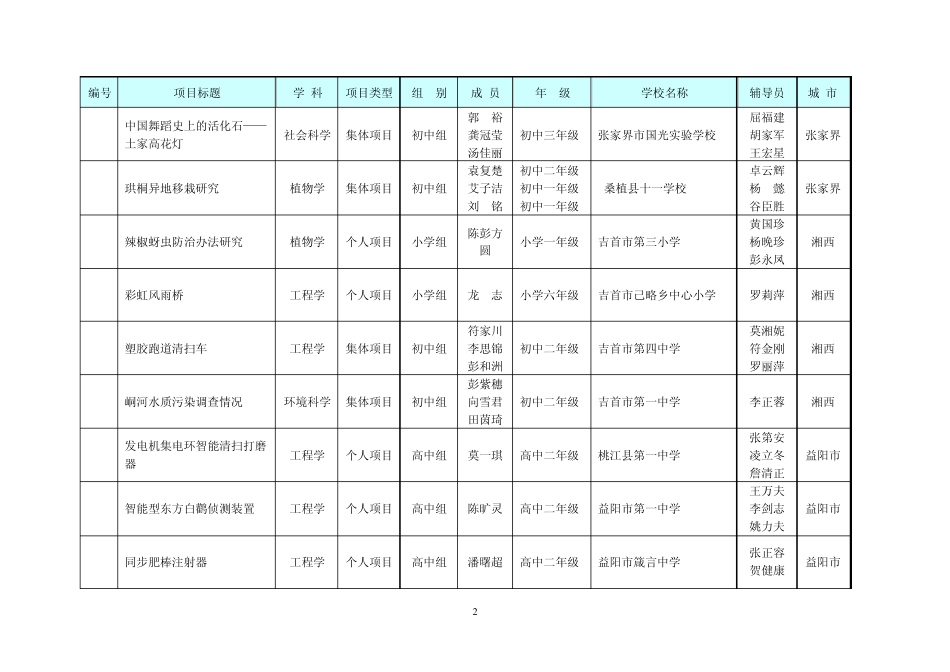 | 编号 | 项目标题 | 学 科 | 项目类型 | 组 别 | 成 员 | 年 级 | 学校名称 | 辅导员 | 城 市 |
|---|---|---|---|---|---|---|---|---|---|
| | 中国舞蹈史上的活化石——土家高花灯 | 社会科学 | 集体项目 | 初中组 | 郭 裕 龚冠莹 汤佳丽 | 初中三年级 | 张家界市国光实验学校 | 屈福建 胡家军 王宏星 | 张家界 |
| | 珙桐异地移栽研究 | 植物学 | 集体项目 | 初中组 | 袁复楚 艾子洁 刘 铭 | 初中二年级 初中一年级 初中一年级 | 桑植县十一学校 | 卓云辉 杨 懿 谷臣胜 | 张家界 |
| | 辣椒蚜虫防治办法研究 | 植物学 | 个人项目 | 小学组 | 陈彭方圆 | 小学一年级 | 吉首市第三小学 | 黄国珍 杨晚珍 彭永凤 | 湘西 |
| | 彩虹风雨桥 | 工程学 | 个人项目 | 小学组 | 龙 志 | 小学六年级 | 吉首市己略乡中心小学 | 罗莉萍 | 湘西 |
| | 塑胶跑道清扫车 | 工程学 | 集体项目 | 初中组 | 符家川 李思锦 彭和洲 | 初中二年级 | 吉首市第四中学 | 莫湘妮 符金刚 罗丽萍 | 湘西 |
| | 峒河水质污染调查情况 | 环境科学 | 集体项目 | 初中组 | 彭紫穗 向雪君 田茵琦 | 初中二年级 | 吉首市第一中学 | 李正蓉 | 湘西 |
| | 发电机集电环智能清扫打磨器 | 工程学 | 个人项目 | 高中组 | 莫一琪 | 高中二年级 | 桃江县第一中学 | 张第安 凌立冬 詹清正 | 益阳市 |
| | 智能型东方白鹳侦测装置 | 工程学 | 个人项目 | 高中组 | 陈旷灵 | 高中二年级 | 益阳市第一中学 | 王万夫 李剑志 姚力夫 | 益阳市 |
| | 同步肥棒注射器 | 工程学 | 个人项目 | 高中组 | 潘曙超 | 高中二年级 | 益阳市箴言中学 | 张正容 贺健康 | 益阳市 |

2